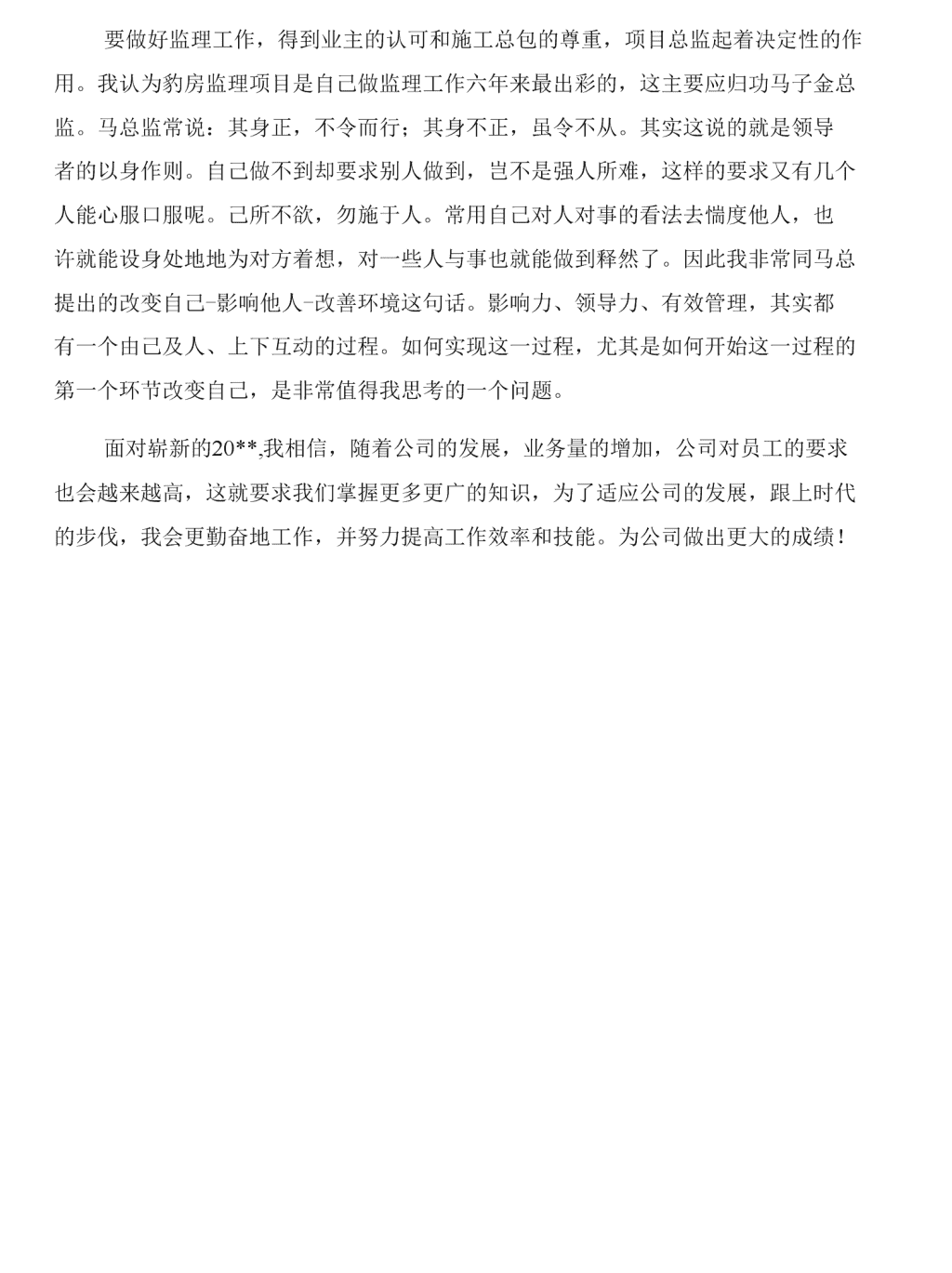 要做好监理工作，得到业主的认可和施工总包的尊重，项目总监起着决定性的作用。我认为豹房监理项目是自己做监理工作六年来最出彩的，这主要应归功马子金总监。马总监常说：其身正，不令而行；其身不正，虽令不从。其实这说的就是领导者的以身作则。自己做不到却要求别人做到，岂不是强人所难，这样的要求又有几个人能心服口服呢。己所不欲，勿施于人。常用自己对人对事的看法去惴度他人，也许就能设身处地地为对方着想，对一些人与事也就能做到释然了。因此我非常同马总提出的改变自己-影响他人-改善环境这句话。影响力、领导力、有效管理，其实都有一个由己及人、上下互动的过程。如何实现这一过程，尤其是如何开始这一过程的第一个环节改变自己，是非常值得我思考的一个问题。

面对崭新的20**,我相信，随着公司的发展，业务量的增加，公司对员工的要求也会越来越高，这就要求我们掌握更多更广的知识，为了适应公司的发展，跟上时代的步伐，我会更勤奋地工作，并努力提高工作效率和技能。为公司做出更大的成绩！